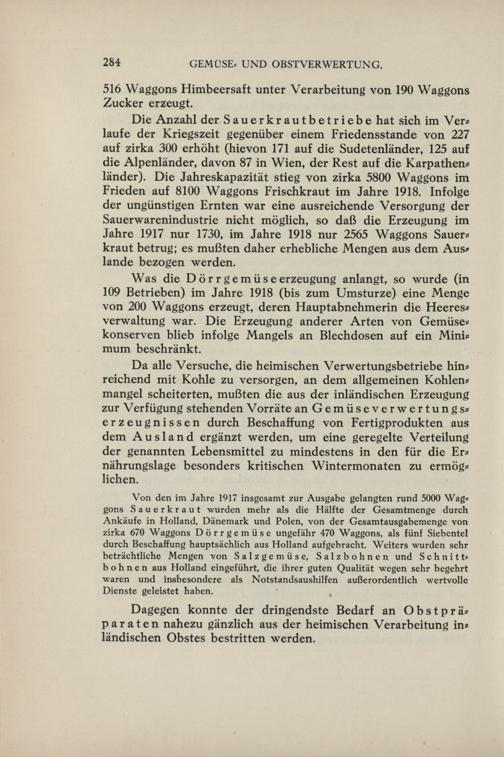 284 GEMÜSE- UND OBSTVERWERTUNG.

516 Waggons Himbeersaft unter Verarbeitung von 190 Waggons Zucker erzeugt.

Die Anzahl der Sauerkrautbetriebe hat sich im Verlaufe der Kriegszeit gegenüber einem Friedensstande von 227 auf zirka 300 erhöht (hievon 171 auf die Sudetenländer, 125 auf die Alpenländer, davon 87 in Wien, der Rest auf die Karpathenländer). Die Jahreskapazität stieg von zirka 5800 Waggons im Frieden auf 8100 Waggons Frischkraut im Jahre 1918. Infolge der ungünstigen Ernten war eine ausreichende Versorgung der Sauerwarenindustrie nicht möglich, so daß die Erzeugung im Jahre 1917 nur 1730, im Jahre 1918 nur 2565 Waggons Sauerkraut betrug; es mußten daher erhebliche Mengen aus dem Auslande bezogen werden.

Was die Dörrgemüseerzeugung anlangt, so wurde (in 109 Betrieben) im Jahre 1918 (bis zum Umsturze) eine Menge von 200 Waggons erzeugt, deren Hauptabnehmerin die Heeresverwaltung war. Die Erzeugung anderer Arten von Gemüsekonserven blieb infolge Mangels an Blechdosen auf ein Minimum beschränkt.

Da alle Versuche, die heimischen Verwertungsbetriebe hinreichend mit Kohle zu versorgen, an dem allgemeinen Kohlenmangel scheiterten, mußten die aus der inländischen Erzeugung zur Verfügung stehenden Vorräte an Gemüseverwertungserzeugnissen durch Beschaffung von Fertigprodukten aus dem Ausland ergänzt werden, um eine geregelte Verteilung der genannten Lebensmittel zu mindestens in den für die Ernährungslage besonders kritischen Wintermonaten zu ermöglichen.

Von den im Jahre 1917 insgesamt zur Ausgabe gelangten rund 5000 Waggons Sauerkraut wurden mehr als die Hälfte der Gesamtmenge durch Ankäufe in Holland, Dänemark und Polen, von der Gesamtausgabemenge von zirka 670 Waggons Dörrgemüse ungefähr 470 Waggons, als fünf Siebentel durch Beschaffung hauptsächlich aus Holland aufgebracht. Weiters wurden sehr beträchtliche Mengen von Salzgemüse, Salzbohnen und Schnittbohnen aus Holland eingeführt, die ihrer guten Qualität wegen sehr begehrt waren und insbesondere als Notstandsaushilfen außerordentlich wertvolle Dienste geleistet haben.

Dagegen konnte der dringendste Bedarf an Obstpräparaten nahezu gänzlich aus der heimischen Verarbeitung inländischen Obstes bestritten werden.